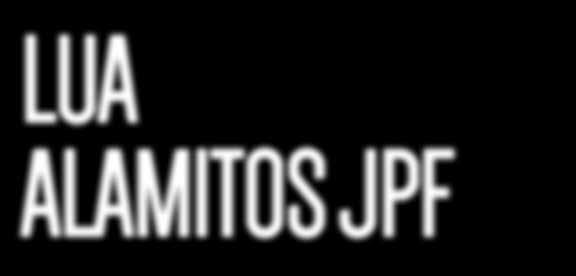 LUA
ALAMITOS JPF